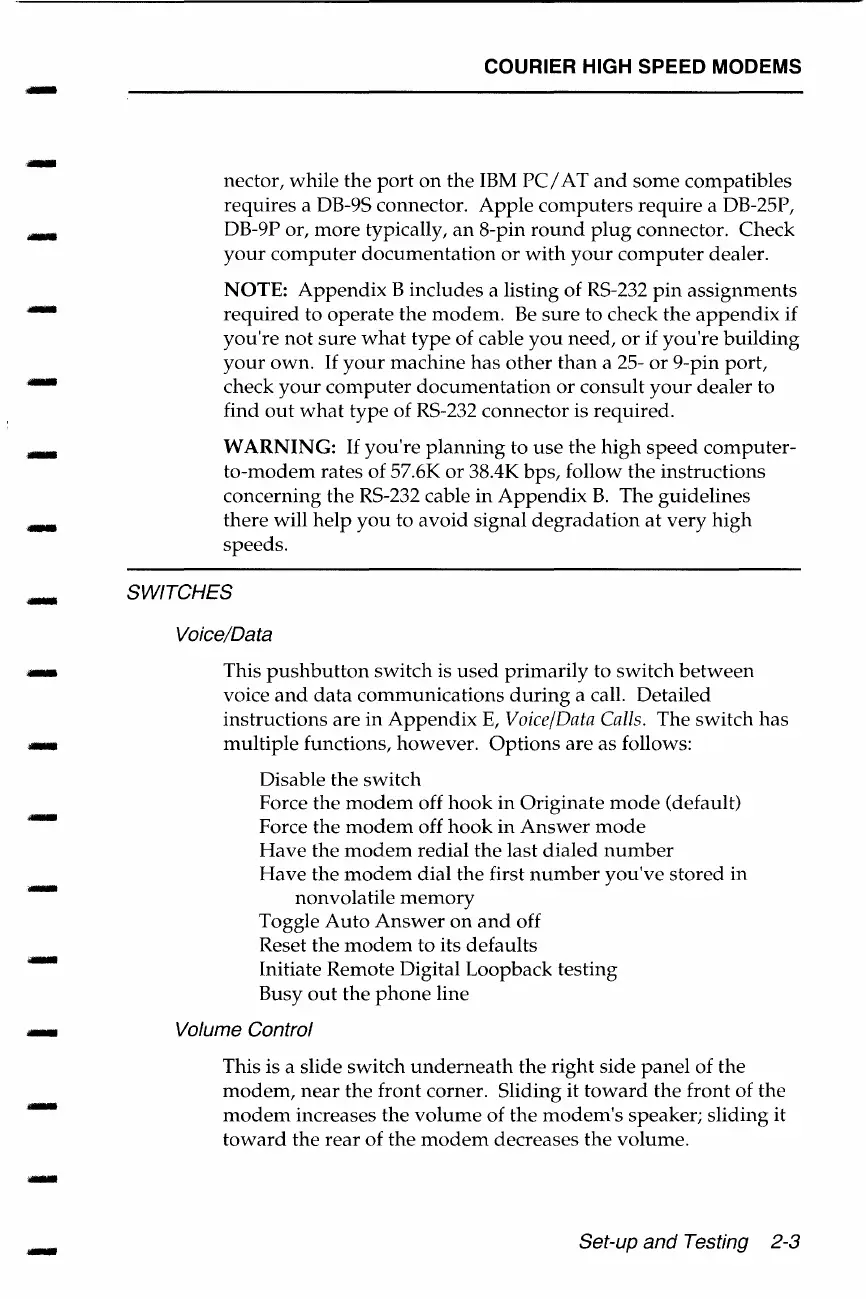 COURIER HIGH SPEED MODEMS

nector, while the port on the IBM PC/AT and some compatibles requires a DB-9S connector. Apple computers require a DB-25P, DB-9P or, more typically, an 8-pin round plug connector. Check your computer documentation or with your computer dealer.

NOTE: Appendix B includes a listing of RS-232 pin assignments required to operate the modem. Be sure to check the appendix if you're not sure what type of cable you need, or if you're building your own. If your machine has other than a 25- or 9-pin port, check your computer documentation or consult your dealer to find out what type of RS-232 connector is required.

WARNING: If you're planning to use the high speed computer-to-modem rates of 57.6K or 38.4K bps, follow the instructions concerning the RS-232 cable in Appendix B. The guidelines there will help you to avoid signal degradation at very high speeds.

SWITCHES

Voice/Data

This pushbutton switch is used primarily to switch between voice and data communications during a call. Detailed instructions are in Appendix E, Voice/Data Calls. The switch has multiple functions, however. Options are as follows:

Disable the switch
Force the modem off hook in Originate mode (default)
Force the modem off hook in Answer mode
Have the modem redial the last dialed number
Have the modem dial the first number you've stored in nonvolatile memory
Toggle Auto Answer on and off
Reset the modem to its defaults
Initiate Remote Digital Loopback testing
Busy out the phone line

Volume Control

This is a slide switch underneath the right side panel of the modem, near the front corner. Sliding it toward the front of the modem increases the volume of the modem's speaker; sliding it toward the rear of the modem decreases the volume.

Set-up and Testing 2-3